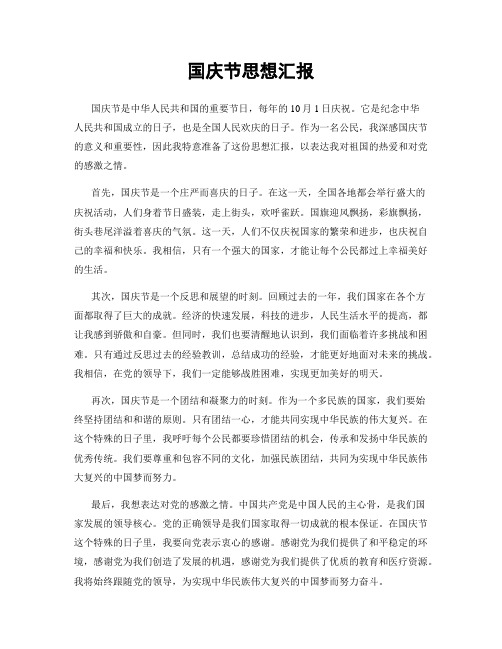 国庆节思想汇报

国庆节是中华人民共和国的重要节日，每年的10月1日庆祝。它是纪念中华人民共和国成立的日子，也是全国人民欢庆的日子。作为一名公民，我深感国庆节的意义和重要性，因此我特意准备了这份思想汇报，以表达我对祖国的热爱和对党的感激之情。

首先，国庆节是一个庄严而喜庆的日子。在这一天，全国各地都会举行盛大的庆祝活动，人们身着节日盛装，走上街头，欢呼雀跃。国旗迎风飘扬，彩旗飘扬，街头巷尾洋溢着喜庆的气氛。这一天，人们不仅庆祝国家的繁荣和进步，也庆祝自己的幸福和快乐。我相信，只有一个强大的国家，才能让每个公民都过上幸福美好的生活。

其次，国庆节是一个反思和展望的时刻。回顾过去的一年，我们国家在各个方面都取得了巨大的成就。经济的快速发展，科技的进步，人民生活水平的提高，都让我感到骄傲和自豪。但同时，我们也要清醒地认识到，我们面临着许多挑战和困难。只有通过反思过去的经验教训，总结成功的经验，才能更好地面对未来的挑战。我相信，在党的领导下，我们一定能够战胜困难，实现更加美好的明天。

再次，国庆节是一个团结和凝聚力的时刻。作为一个多民族的国家，我们要始终坚持团结和和谐的原则。只有团结一心，才能共同实现中华民族的伟大复兴。在这个特殊的日子里，我呼吁每个公民都要珍惜团结的机会，传承和发扬中华民族的优秀传统。我们要尊重和包容不同的文化，加强民族团结，共同为实现中华民族伟大复兴的中国梦而努力。

最后，我想表达对党的感激之情。中国共产党是中国人民的主心骨，是我们国家发展的领导核心。党的正确领导是我们国家取得一切成就的根本保证。在国庆节这个特殊的日子里，我要向党表示衷心的感谢。感谢党为我们提供了和平稳定的环境，感谢党为我们创造了发展的机遇，感谢党为我们提供了优质的教育和医疗资源。我将始终跟随党的领导，为实现中华民族伟大复兴的中国梦而努力奋斗。